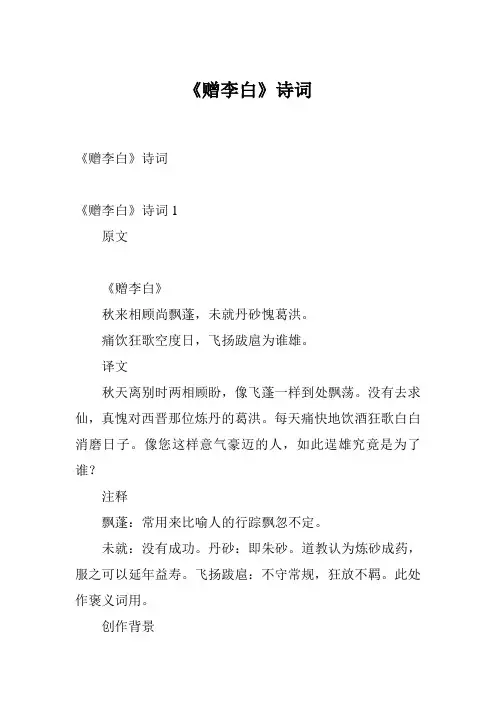 《赠李白》诗词

《赠李白》诗词

《赠李白》诗词 1

原文

《赠李白》

秋来相顾尚飘蓬，未就丹砂愧葛洪。

痛饮狂歌空度日，飞扬跋扈为谁雄。

译文

秋天离别时两相顾盼，像飞蓬一样到处飘荡。没有去求仙，真愧对西晋那位炼丹的葛洪。每天痛快地饮酒狂歌白白消磨日子。像您这样意气豪迈的人，如此逞雄究竟是为了谁？

注释

飘蓬：常用来比喻人的行踪飘忽不定。

未就：没有成功。丹砂：即朱砂。道教认为炼砂成药，服之可以延年益寿。飞扬跋扈：不守常规，狂放不羁。此处作褒义词用。

创作背景